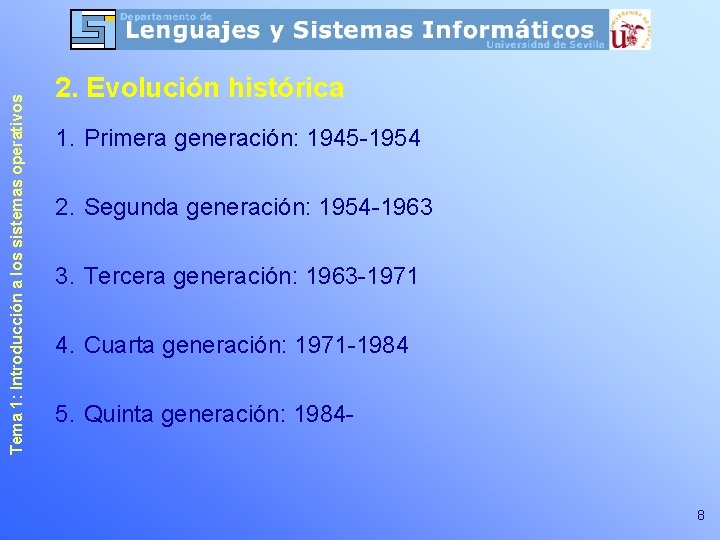 Departamento de
Lenguajes y Sistemas Informáticos
Universidad de Sevilla

Tema 1: Introducción a los sistemas operativos

2. Evolución histórica

1. Primera generación: 1945-1954

2. Segunda generación: 1954-1963

3. Tercera generación: 1963-1971

4. Cuarta generación: 1971-1984

5. Quinta generación: 1984-

8